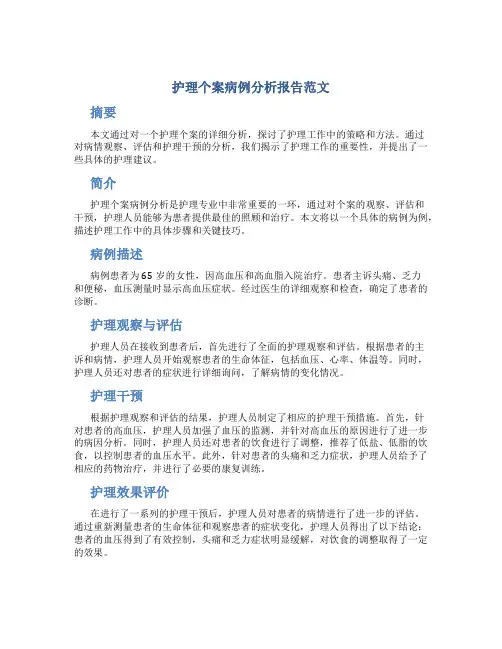 护理个案病例分析报告范文

摘要

本文通过对一个护理个案的详细分析，探讨了护理工作中的策略和方法。通过对病情观察、评估和护理干预的分析，我们揭示了护理工作的重要性，并提出了一些具体的护理建议。

简介

护理个案病例分析是护理专业中非常重要的一环，通过对个案的观察、评估和干预，护理人员能够为患者提供最佳的照顾和治疗。本文将以一个具体的病例为例，描述护理工作中的具体步骤和关键技巧。

病例描述

病例患者为65岁的女性，因高血压和高血脂入院治疗。患者主诉头痛、乏力和便秘，血压测量时显示高血压症状。经过医生的详细观察和检查，确定了患者的诊断。

护理观察与评估

护理人员在接收到患者后，首先进行了全面的护理观察和评估。根据患者的主诉和病情，护理人员开始观察患者的生命体征，包括血压、心率、体温等。同时，护理人员还对患者的症状进行详细询问，了解病情的变化情况。

护理干预

根据护理观察和评估的结果，护理人员制定了相应的护理干预措施。首先，针对患者的高血压，护理人员加强了血压的监测，并针对高血压的原因进行了进一步的病因分析。同时，护理人员还对患者的饮食进行了调整，推荐了低盐、低脂的饮食，以控制患者的血压水平。此外，针对患者的头痛和乏力症状，护理人员给予了相应的药物治疗，并进行了必要的康复训练。

护理效果评价

在进行了一系列的护理干预后，护理人员对患者的病情进行了进一步的评估。通过重新测量患者的生命体征和观察患者的症状变化，护理人员得出了以下结论：患者的血压得到了有效控制，头痛和乏力症状明显缓解，对饮食的调整取得了一定的效果。